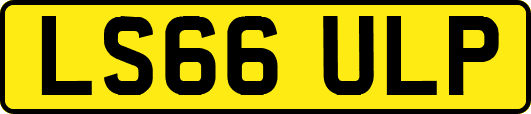 LS66 ULP